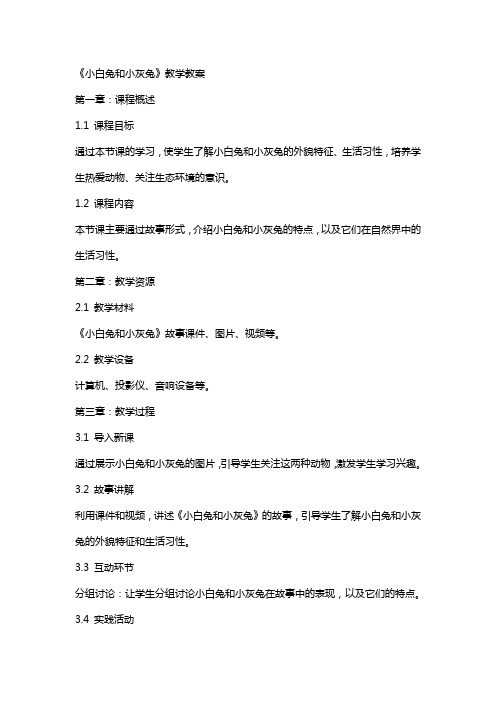 《小白兔和小灰兔》教学教案

第一章：课程概述

1.1 课程目标

通过本节课的学习，使学生了解小白兔和小灰兔的外貌特征、生活习性，培养学生热爱动物、关注生态环境的意识。

1.2 课程内容

本节课主要通过故事形式，介绍小白兔和小灰兔的特点，以及它们在自然界中的生活习性。

第二章：教学资源

2.1 教学材料

《小白兔和小灰兔》故事课件、图片、视频等。

2.2 教学设备

计算机、投影仪、音响设备等。

第三章：教学过程

3.1 导入新课

通过展示小白兔和小灰兔的图片，引导学生关注这两种动物，激发学生学习兴趣。

3.2 故事讲解

利用课件和视频，讲述《小白兔和小灰兔》的故事，引导学生了解小白兔和小灰兔的外貌特征和生活习性。

3.3 互动环节

分组讨论：让学生分组讨论小白兔和小灰兔在故事中的表现，以及它们的特点。

3.4 实践活动